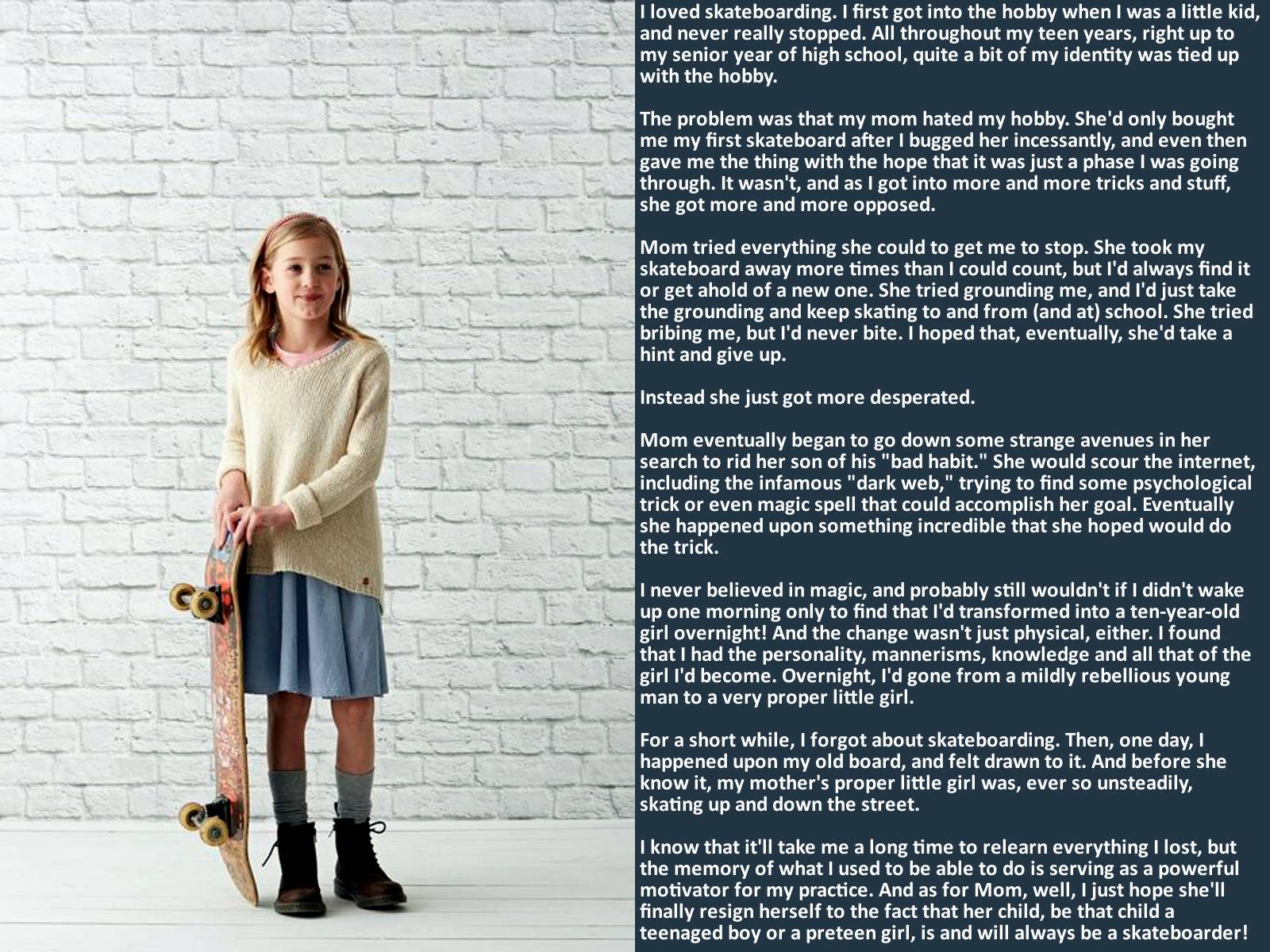 I loved skateboarding. I first got into the hobby when I was a little kid, and never really stopped. All throughout my teen years, right up to my senior year of high school, quite a bit of my identity was tied up with the hobby.

The problem was that my mom hated my hobby. She'd only bought me my first skateboard after I bugged her incessantly, and even then gave me the thing with the hope that it was just a phase I was going through. It wasn't, and as I got into more and more tricks and stuff, she got more and more opposed.

Mom tried everything she could to get me to stop. She took my skateboard away more times than I could count, but I'd always find it or get ahold of a new one. She tried grounding me, and I'd just take the grounding and keep skating to and from (and at) school. She tried bribing me, but I'd never bite. I hoped that, eventually, she'd take a hint and give up.

Instead she just got more desperated.

Mom eventually began to go down some strange avenues in her search to rid her son of his "bad habit." She would scour the internet, including the infamous "dark web," trying to find some psychological trick or even magic spell that could accomplish her goal. Eventually she happened upon something incredible that she hoped would do the trick.

I never believed in magic, and probably still wouldn't if I didn't wake up one morning only to find that I'd transformed into a ten-year-old girl overnight! And the change wasn't just physical, either. I found that I had the personality, mannerisms, knowledge and all that of the girl I'd become. Overnight, I'd gone from a mildly rebellious young man to a very proper little girl.

For a short while, I forgot about skateboarding. Then, one day, I happened upon my old board, and felt drawn to it. And before she know it, my mother's proper little girl was, ever so unsteadily, skating up and down the street.

I know that it'll take me a long time to relearn everything I lost, but the memory of what I used to be able to do is serving as a powerful motivator for my practice. And as for Mom, well, I just hope she'll finally resign herself to the fact that her child, be that child a teenaged boy or a preteen girl, is and will always be a skateboarder!